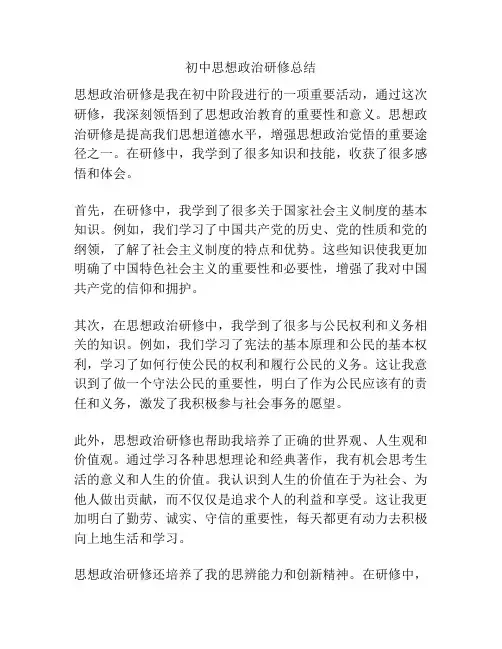 初中思想政治研修总结

思想政治研修是我在初中阶段进行的一项重要活动，通过这次研修，我深刻领悟到了思想政治教育的重要性和意义。思想政治研修是提高我们思想道德水平，增强思想政治觉悟的重要途径之一。在研修中，我学到了很多知识和技能，收获了很多感悟和体会。

首先，在研修中，我学到了很多关于国家社会主义制度的基本知识。例如，我们学习了中国共产党的历史、党的性质和党的纲领，了解了社会主义制度的特点和优势。这些知识使我更加明确了中国特色社会主义的重要性和必要性，增强了我对中国共产党的信仰和拥护。

其次，在思想政治研修中，我学到了很多与公民权利和义务相关的知识。例如，我们学习了宪法的基本原理和公民的基本权利，学习了如何行使公民的权利和履行公民的义务。这让我意识到了做一个守法公民的重要性，明白了作为公民应该有的责任和义务，激发了我积极参与社会事务的愿望。

此外，思想政治研修也帮助我培养了正确的世界观、人生观和价值观。通过学习各种思想理论和经典著作，我有机会思考生活的意义和人生的价值。我认识到人生的价值在于为社会、为他人做出贡献，而不仅仅是追求个人的利益和享受。这让我更加明白了勤劳、诚实、守信的重要性，每天都更有动力去积极向上地生活和学习。

思想政治研修还培养了我的思辨能力和创新精神。在研修中，